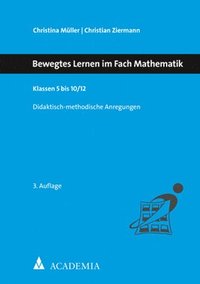 Christina Müller | Christian Ziermann

Bewegtes Lernen im Fach Mathematik

Klassen 5 bis 10/12

Didaktisch-methodische Anregungen

3. Auflage

ACADEMIA